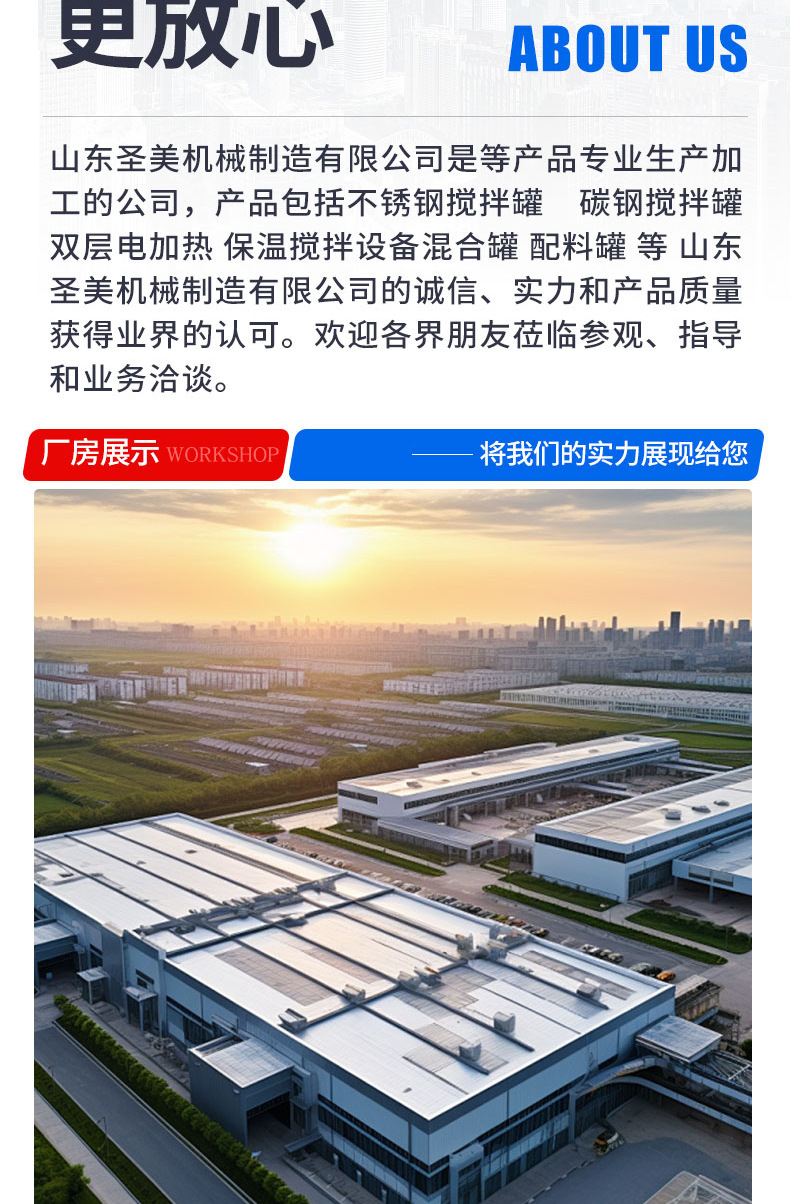 更放心

ABOUT US

山东圣美机械制造有限公司是等产品专业生产加工的公司，产品包括不锈钢搅拌罐　碳钢搅拌罐 双层电加热 保温搅拌设备混合罐 配料罐 等 山东圣美机械制造有限公司的诚信、实力和产品质量获得业界的认可。欢迎各界朋友莅临参观、指导和业务洽谈。

厂房展示 WORKSHOP

—— 将我们的实力展现给您